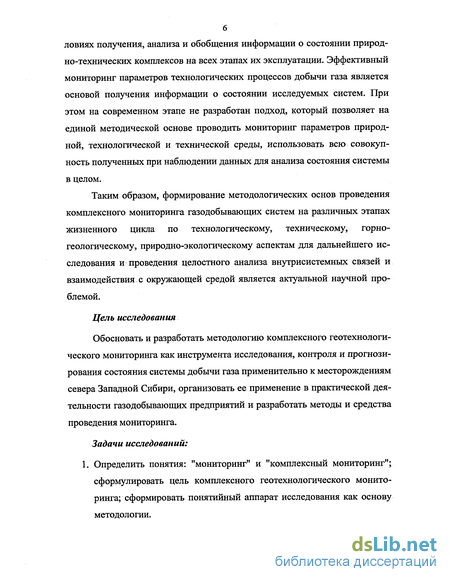 6

ловиях получения, анализа и обобщения информации о состоянии природно-технических комплексов на всех этапах их эксплуатации. Эффективный мониторинг параметров технологических процессов добычи газа является основой получения информации о состоянии исследуемых систем. При этом на современном этапе не разработан подход, который позволяет на единой методической основе проводить мониторинг параметров природной, технологической и технической среды, использовать всю совокупность полученных при наблюдении данных для анализа состояния системы в целом.

Таким образом, формирование методологических основ проведения комплексного мониторинга газодобывающих систем на различных этапах жизненного цикла по технологическому, техническому, горно-геологическому, природно-экологическому аспектам для дальнейшего исследования и проведения целостного анализа внутрисистемных связей и взаимодействия с окружающей средой является актуальной научной проблемой.

Цель исследования

Обосновать и разработать методологию комплексного геотехнологического мониторинга как инструмента исследования, контроля и прогнозирования состояния системы добычи газа применительно к месторождениям севера Западной Сибири, организовать ее применение в практической деятельности газодобывающих предприятий и разработать методы и средства проведения мониторинга.

Задачи исследований:

1. Определить понятия: "мониторинг" и "комплексный мониторинг"; сформулировать цель комплексного геотехнологического мониторинга; сформировать понятийный аппарат исследования как основу методологии.

dsLib.net
библиотека диссертаций